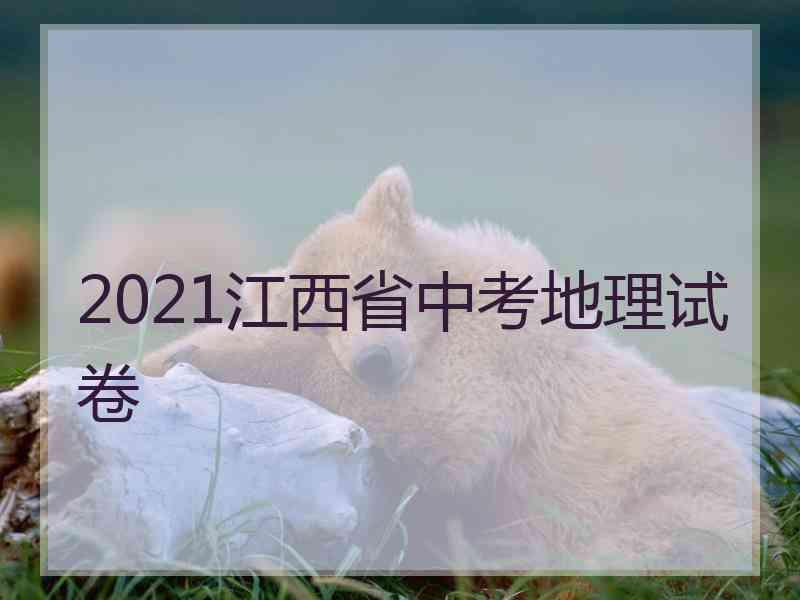 2021江西省中考地理试卷